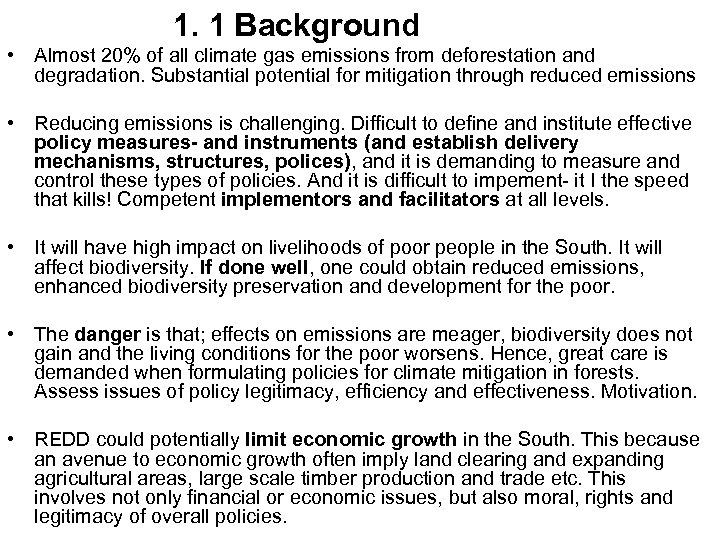 1. 1 Background

• Almost 20% of all climate gas emissions from deforestation and degradation. Substantial potential for mitigation through reduced emissions

• Reducing emissions is challenging. Difficult to define and institute effective policy measures- and instruments (and establish delivery mechanisms, structures, polices), and it is demanding to measure and control these types of policies. And it is difficult to impement- it I the speed that kills! Competent implementors and facilitators at all levels.

• It will have high impact on livelihoods of poor people in the South. It will affect biodiversity. If done well, one could obtain reduced emissions, enhanced biodiversity preservation and development for the poor.

• The danger is that; effects on emissions are meager, biodiversity does not gain and the living conditions for the poor worsens. Hence, great care is demanded when formulating policies for climate mitigation in forests. Assess issues of policy legitimacy, efficiency and effectiveness. Motivation.

• REDD could potentially limit economic growth in the South. This because an avenue to economic growth often imply land clearing and expanding agricultural areas, large scale timber production and trade etc. This involves not only financial or economic issues, but also moral, rights and legitimacy of overall policies.